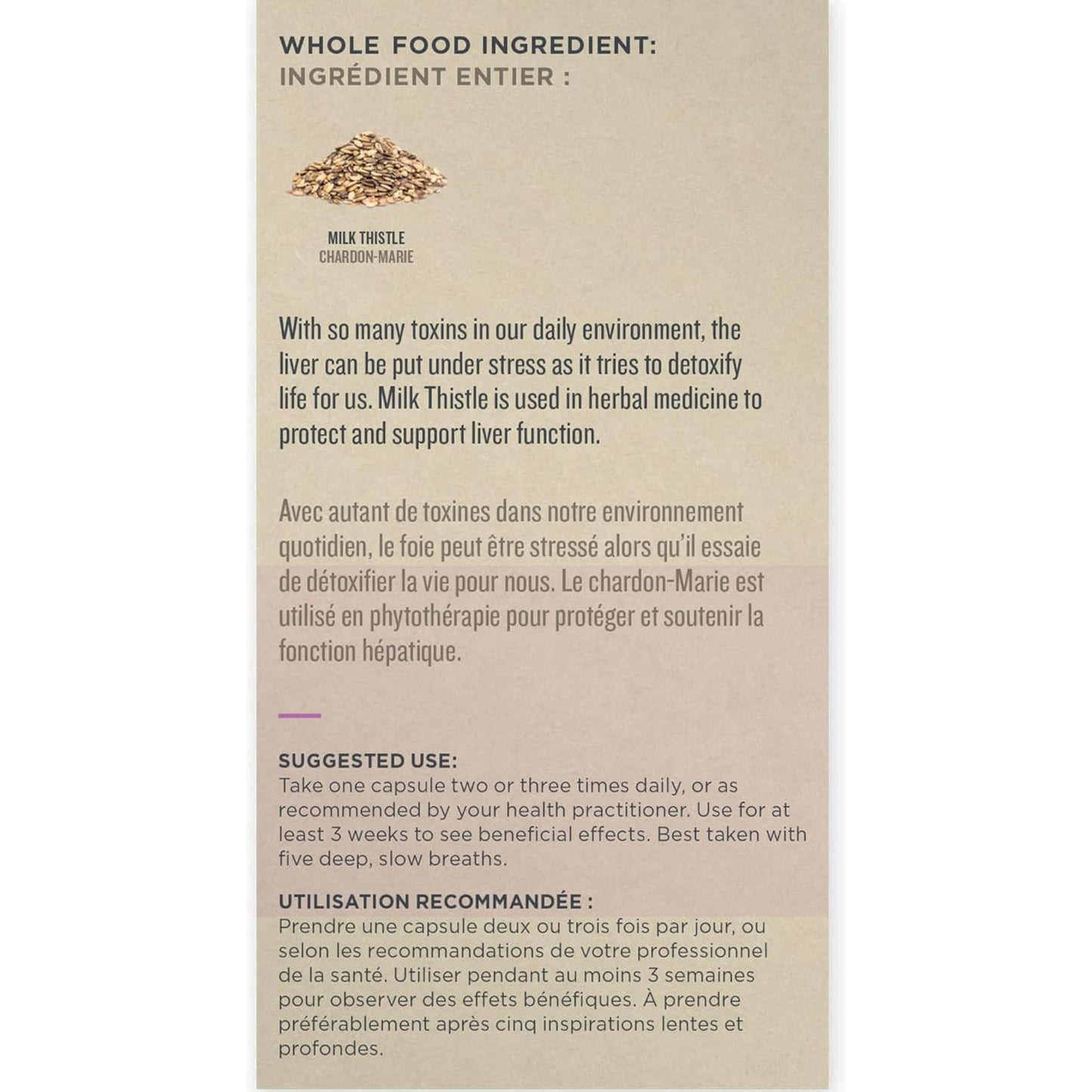 WHOLE FOOD INGREDIENT:
INGRÉDIENT ENTIER :

MILK THISTLE
CHARDON-MARIE

With so many toxins in our daily environment, the liver can be put under stress as it tries to detoxify life for us. Milk Thistle is used in herbal medicine to protect and support liver function.

Avec autant de toxines dans notre environnement quotidien, le foie peut être stressé alors qu'il essaie de détoxifier la vie pour nous. Le chardon-Marie est utilisé en phytothérapie pour protéger et soutenir la fonction hépatique.

SUGGESTED USE:
Take one capsule two or three times daily, or as recommended by your health practitioner. Use for at least 3 weeks to see beneficial effects. Best taken with five deep, slow breaths.

UTILISATION RECOMMANDÉE :
Prendre une capsule deux ou trois fois par jour, ou selon les recommandations de votre professionnel de la santé. Utiliser pendant au moins 3 semaines pour observer des effets bénéfiques. À prendre préférablement après cinq inspirations lentes et profondes.